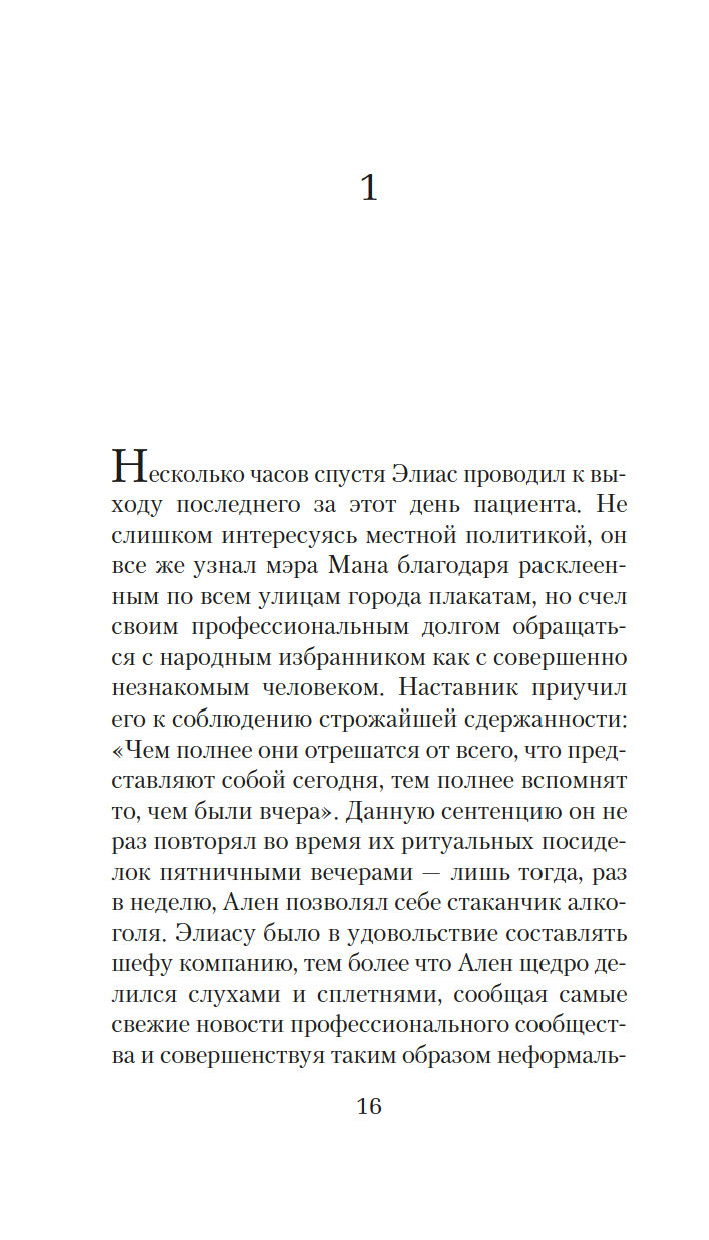 1

Несколько часов спустя Элиас проводил к выходу последнего за этот день пациента. Не слишком интересуясь местной политикой, он все же узнал мэра Мана благодаря расклеенным по всем улицам города плакатам, но счел своим профессиональным долгом обращаться с народным избранником как с совершенно незнакомым человеком. Наставник приучил его к соблюдению строжайшей сдержанности: «Чем полнее они отрешатся от всего, что представляют собой сегодня, тем полнее вспомнят то, чем были вчера». Данную сентенцию он не раз повторял во время их ритуальных посиделок пятничными вечерами — лишь тогда, раз в неделю, Ален позволял себе стаканчик алкоголя. Элиасу было в удовольствие составлять шефу компанию, тем более что Ален щедро делился слухами и сплетнями, сообщая самые свежие новости профессионального сообщества и совершенствуя таким образом неформаль-

16